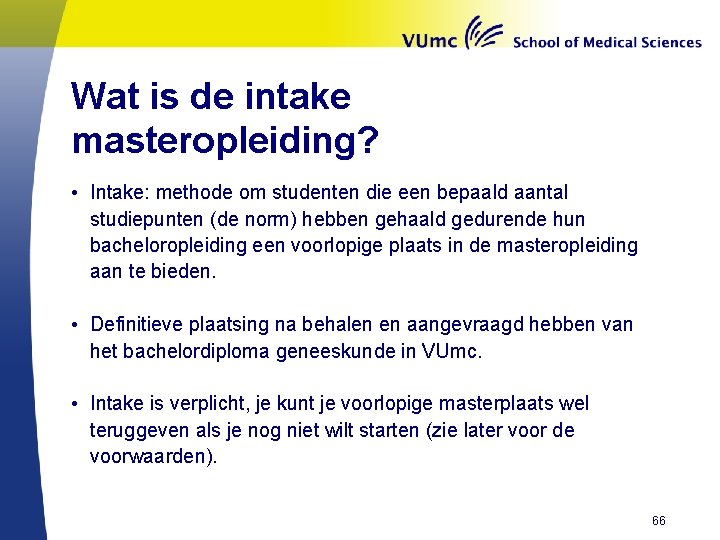 VUmc School of Medical Sciences

Wat is de intake masteropleiding?

• Intake: methode om studenten die een bepaald aantal studiepunten (de norm) hebben gehaald gedurende hun bacheloropleiding een voorlopige plaats in de masteropleiding aan te bieden.

• Definitieve plaatsing na behalen en aangevraagd hebben van het bachelordiploma geneeskunde in VUmc.

• Intake is verplicht, je kunt je voorlopige masterplaats wel teruggeven als je nog niet wilt starten (zie later voor de voorwaarden).

66